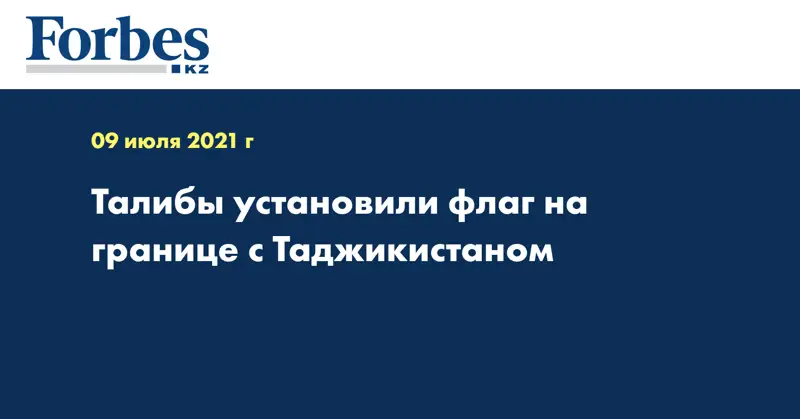 Forbes
KZ

09 июля 2021 г

Талибы установили флаг на границе с Таджикистаном